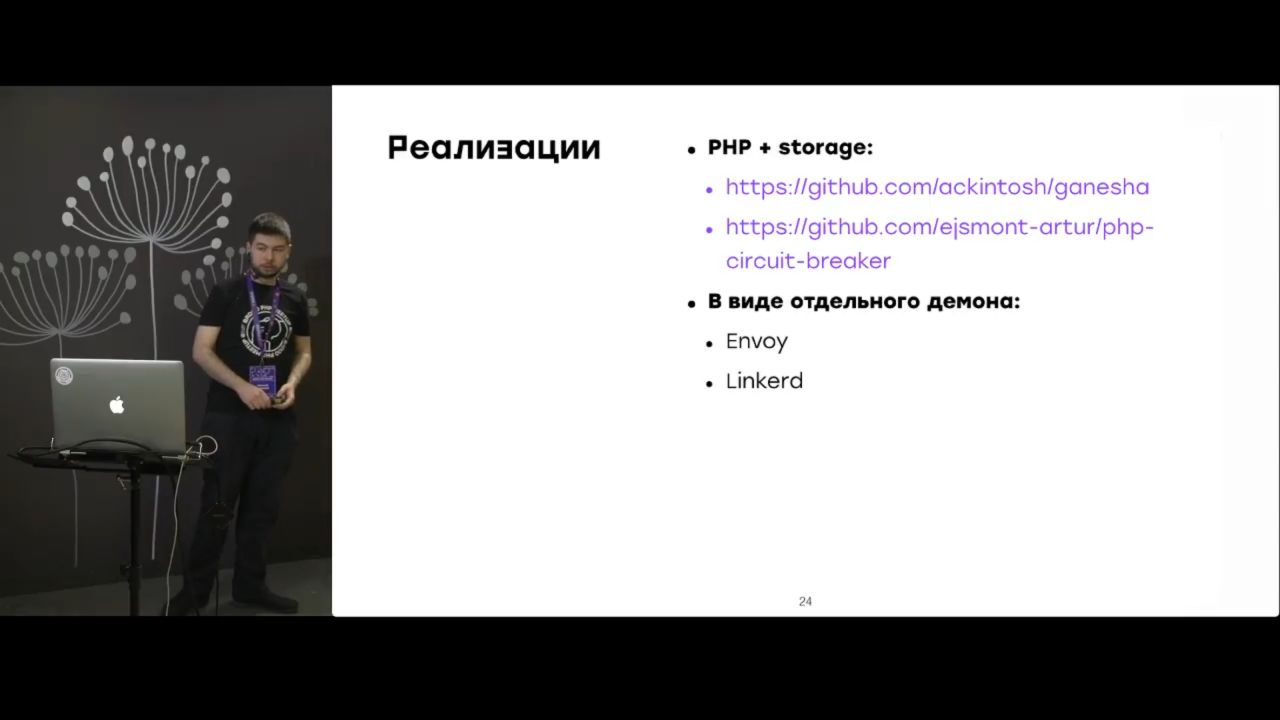 Реализации

• PHP + storage:
  • https://github.com/ackintosh/ganesha
  • https://github.com/ejsmont-artur/php-circuit-breaker
• В виде отдельного демона:
  • Envoy
  • Linkerd

24